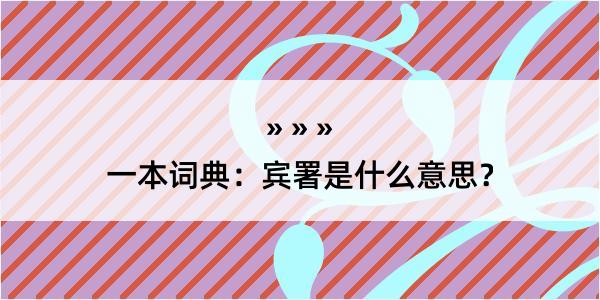 » » »

一本词典：宾署是什么意思？